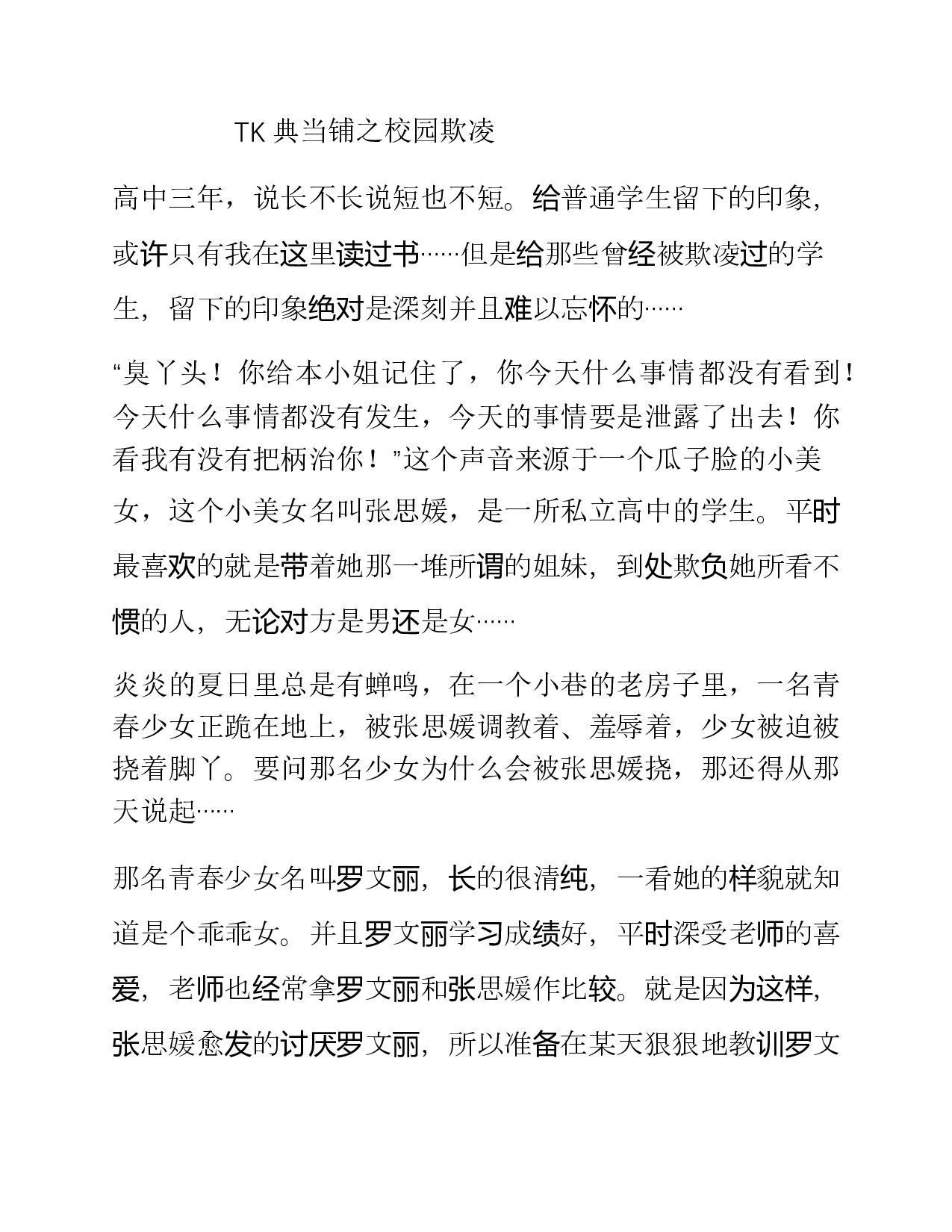 TK 典当铺之校园欺凌

高中三年，说长不长说短也不短。给普通学生留下的印象，或许只有我在这里读过书……但是给那些曾经被欺凌过的学生，留下的印象绝对是深刻并且难以忘怀的……

“臭丫头！你给本小姐记住了，你今天什么事情都没有看到！今天什么事情都没有发生，今天的事情要是泄露了出去！你看我有没有把柄治你！”这个声音来源于一个瓜子脸的小美女，这个小美女名叫张思媛，是一所私立高中的学生。平时最喜欢的就是带着她那一堆所谓的姐妹，到处欺负她所看不惯的人，无论对方是男还是女……

炎炎的夏日里总是有蝉鸣，在一个小巷的老房子里，一名青春少女正跪在地上，被张思媛调教着、羞辱着，少女被迫被挠着脚丫。要问那名少女为什么会被张思媛挠，那还得从那天说起……

那名青春少女名叫罗文丽，长的很清纯，一看她的样貌就知道是个乖乖女。并且罗文丽学习成绩好，平时深受老师的喜爱，老师也经常拿罗文丽和张思媛作比较。就是因为这样，张思媛愈发的讨厌罗文丽，所以准备在某天狠狠地教训罗文